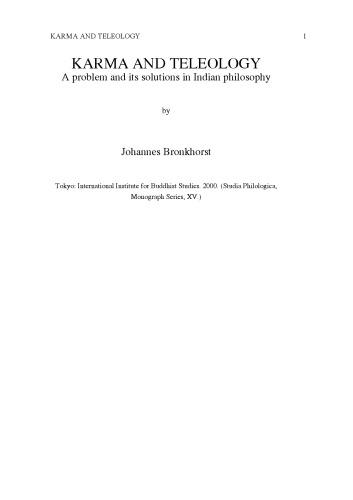 KARMA AND TELEOLOGY 1

KARMA AND TELEOLOGY
A problem and its solutions in Indian philosophy

by

Johannes Bronkhorst

Tokyo: International Institute for Buddhist Studies. 2000. (Studia Philologica, Monograph Series, XV.)